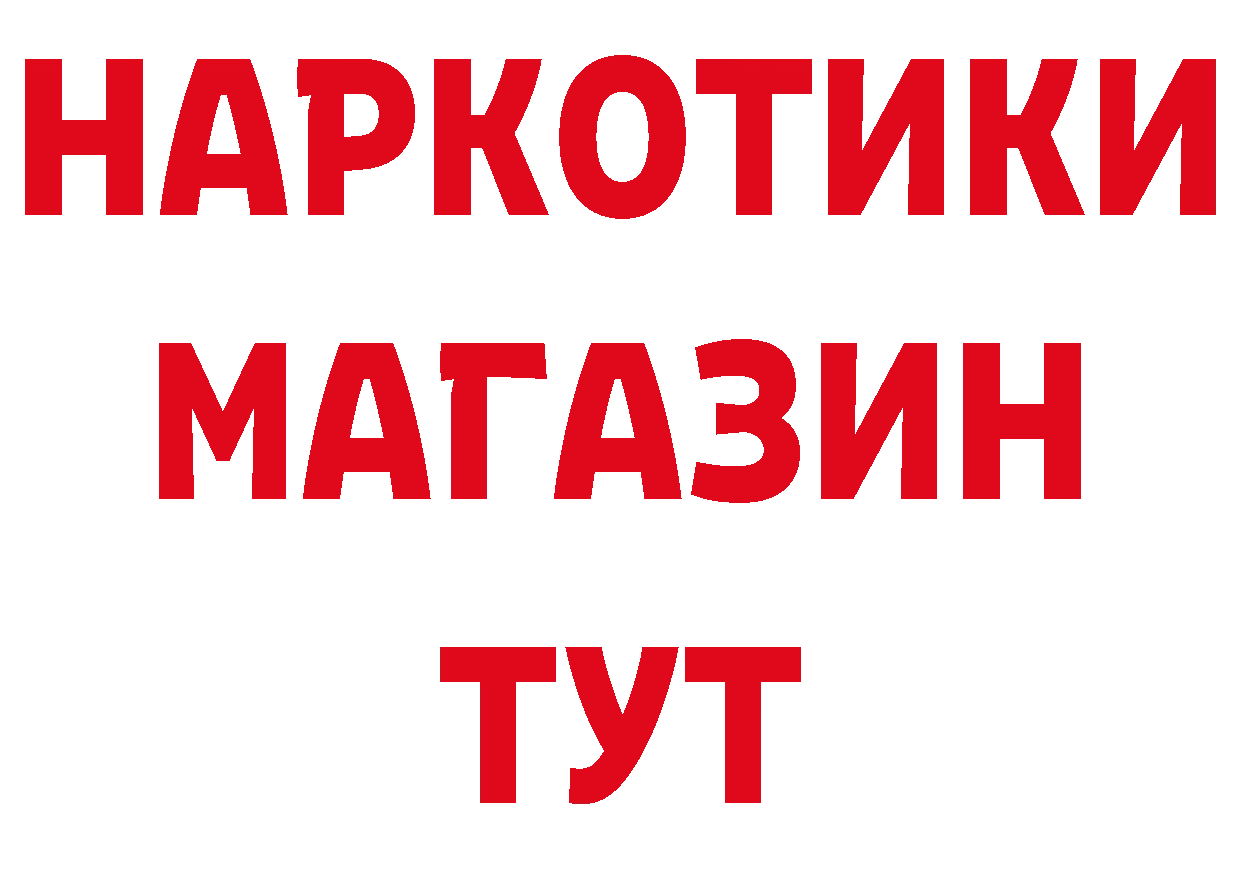 НАРКОТИКИ МАГАЗИН ТУТ